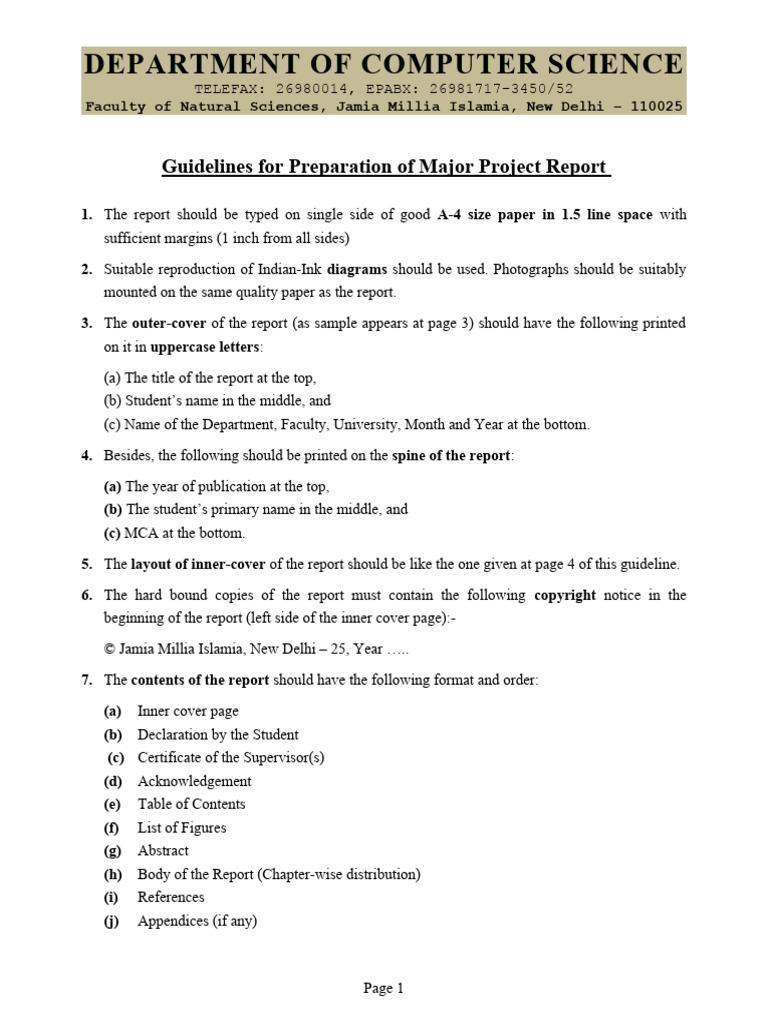 DEPARTMENT OF COMPUTER SCIENCE
TELEFAX: 26980014, EPABX: 26981717-3450/52
Faculty of Natural Sciences, Jamia Millia Islamia, New Delhi – 110025

Guidelines for Preparation of Major Project Report

1. The report should be typed on single side of good A-4 size paper in 1.5 line space with sufficient margins (1 inch from all sides)

2. Suitable reproduction of Indian-Ink diagrams should be used. Photographs should be suitably mounted on the same quality paper as the report.

3. The outer-cover of the report (as sample appears at page 3) should have the following printed on it in uppercase letters:

(a) The title of the report at the top,
(b) Student's name in the middle, and
(c) Name of the Department, Faculty, University, Month and Year at the bottom.

4. Besides, the following should be printed on the spine of the report:

(a) The year of publication at the top,
(b) The student's primary name in the middle, and
(c) MCA at the bottom.

5. The layout of inner-cover of the report should be like the one given at page 4 of this guideline.

6. The hard bound copies of the report must contain the following copyright notice in the beginning of the report (left side of the inner cover page):-

© Jamia Millia Islamia, New Delhi – 25, Year …..

7. The contents of the report should have the following format and order:

(a) Inner cover page
(b) Declaration by the Student
(c) Certificate of the Supervisor(s)
(d) Acknowledgement
(e) Table of Contents
(f) List of Figures
(g) Abstract
(h) Body of the Report (Chapter-wise distribution)
(i) References
(j) Appendices (if any)

Page 1